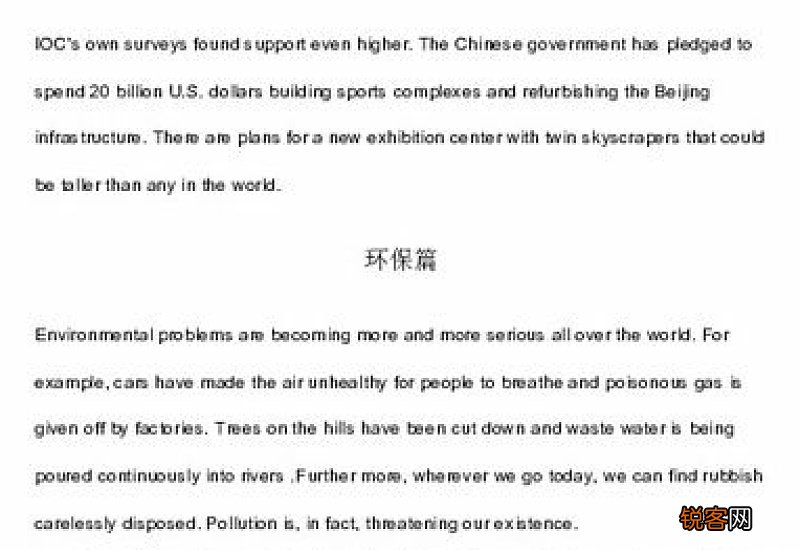 IOC's own surveys found support even higher. The Chinese government has pledged to spend 20 billion U.S. dollars building sports complexes and refurbishing the Beijing infrastructure. There are plans for a new exhibition center with twin skyscrapers that could be taller than any in the world.

环保篇

Environmental problems are becoming more and more serious all over the world. For example, cars have made the air unhealthy for people to breathe and poisonous gas is given off by factories. Trees on the hills have been cut down and waste water is being poured continuously into rivers .Further more, wherever we go today, we can find rubbish carelessly disposed. Pollution is, in fact, threatening our existence.

锐客网